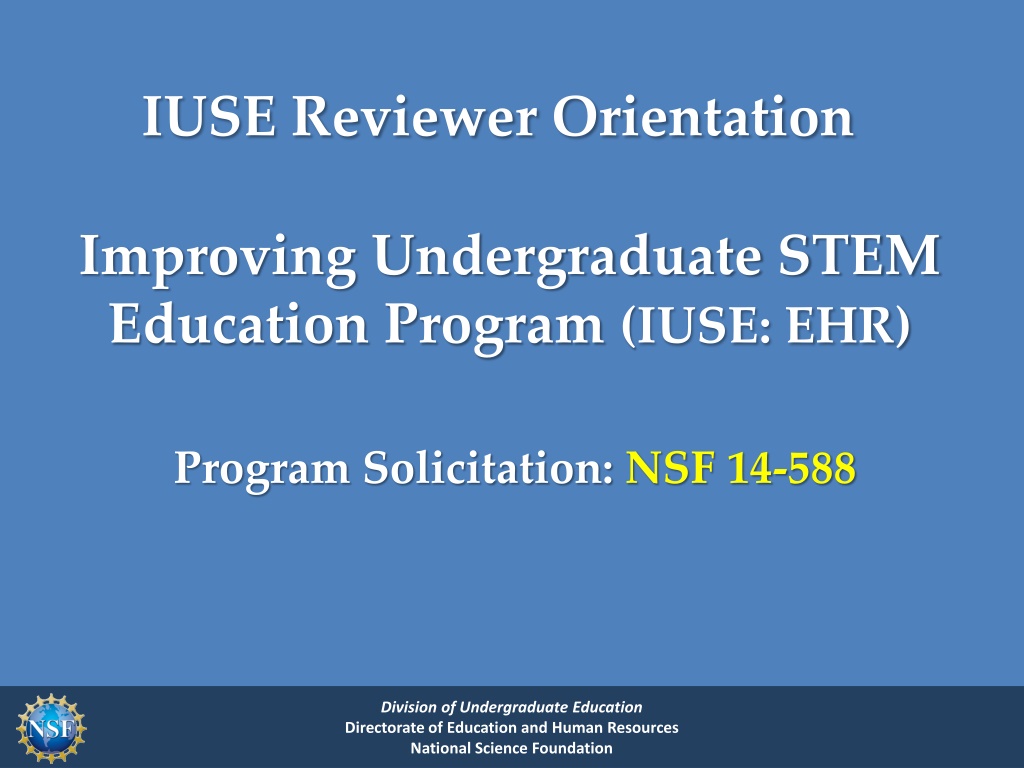 IUSE Reviewer Orientation

Improving Undergraduate STEM Education Program (IUSE: EHR)

Program Solicitation: NSF 14-588

NSF

Division of Undergraduate Education
Directorate of Education and Human Resources
National Science Foundation